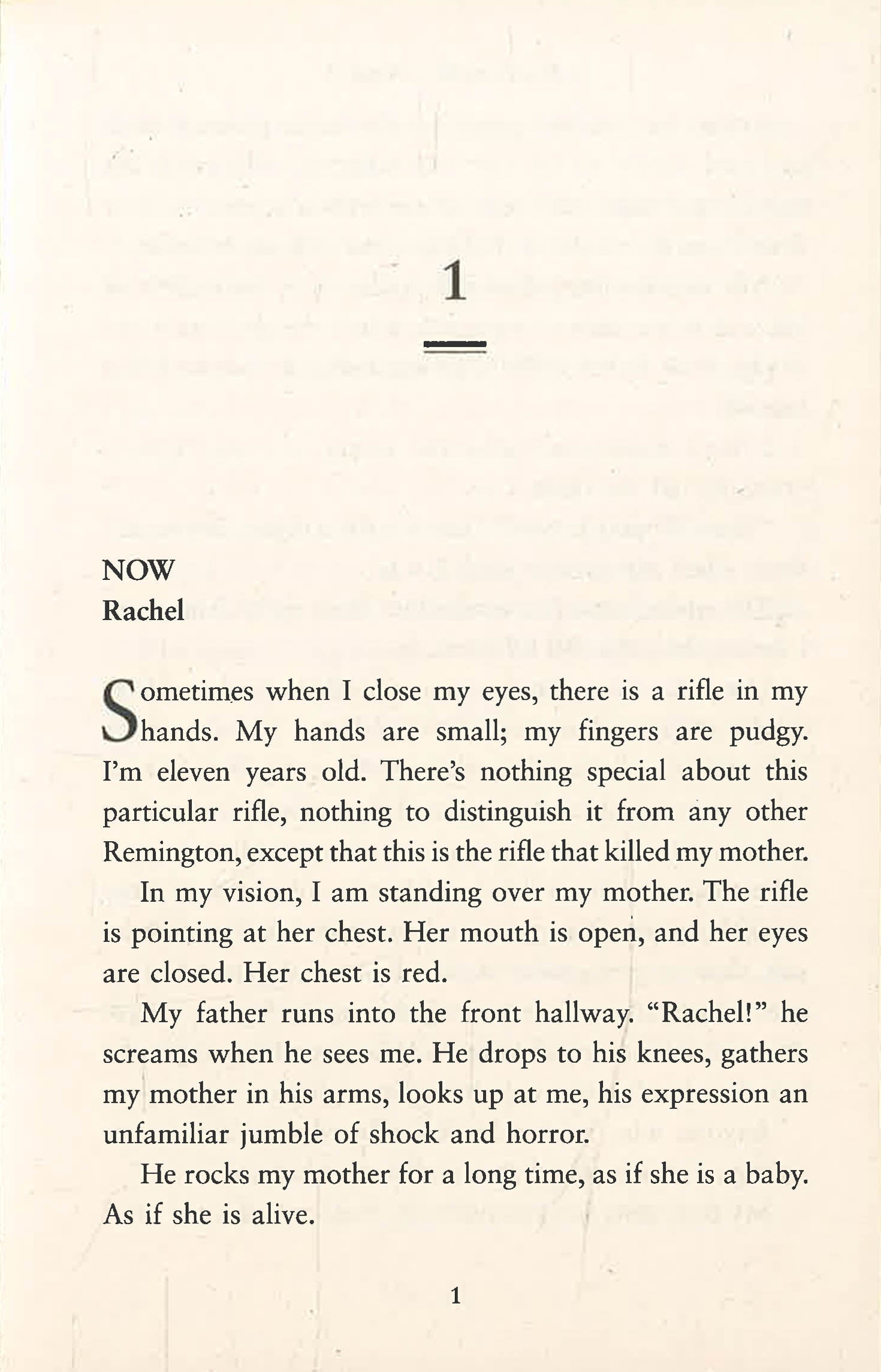 1

NOW
Rachel

Sometimes when I close my eyes, there is a rifle in my hands. My hands are small; my fingers are pudgy. I'm eleven years old. There's nothing special about this particular rifle, nothing to distinguish it from any other Remington, except that this is the rifle that killed my mother.

In my vision, I am standing over my mother. The rifle is pointing at her chest. Her mouth is open, and her eyes are closed. Her chest is red.

My father runs into the front hallway. "Rachel!" he screams when he sees me. He drops to his knees, gathers my mother in his arms, looks up at me, his expression an unfamiliar jumble of shock and horror.

He rocks my mother for a long time, as if she is a baby. As if she is alive.

1